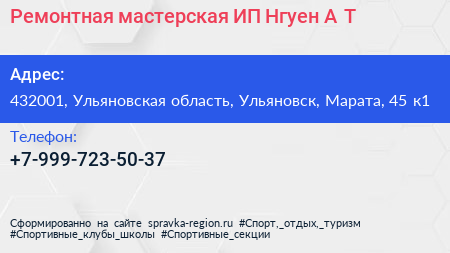 Ремонтная мастерская ИП Нгуен А Т

Адрес:

432001, Ульяновская область, Ульяновск, Марата, 45 к1

Телефон:

+7-999-723-50-37

Сформированно на сайте spravka-region.ru #Спорт,_отдых,_туризм #Спортивные_клубы_школы #Спортивные_секции